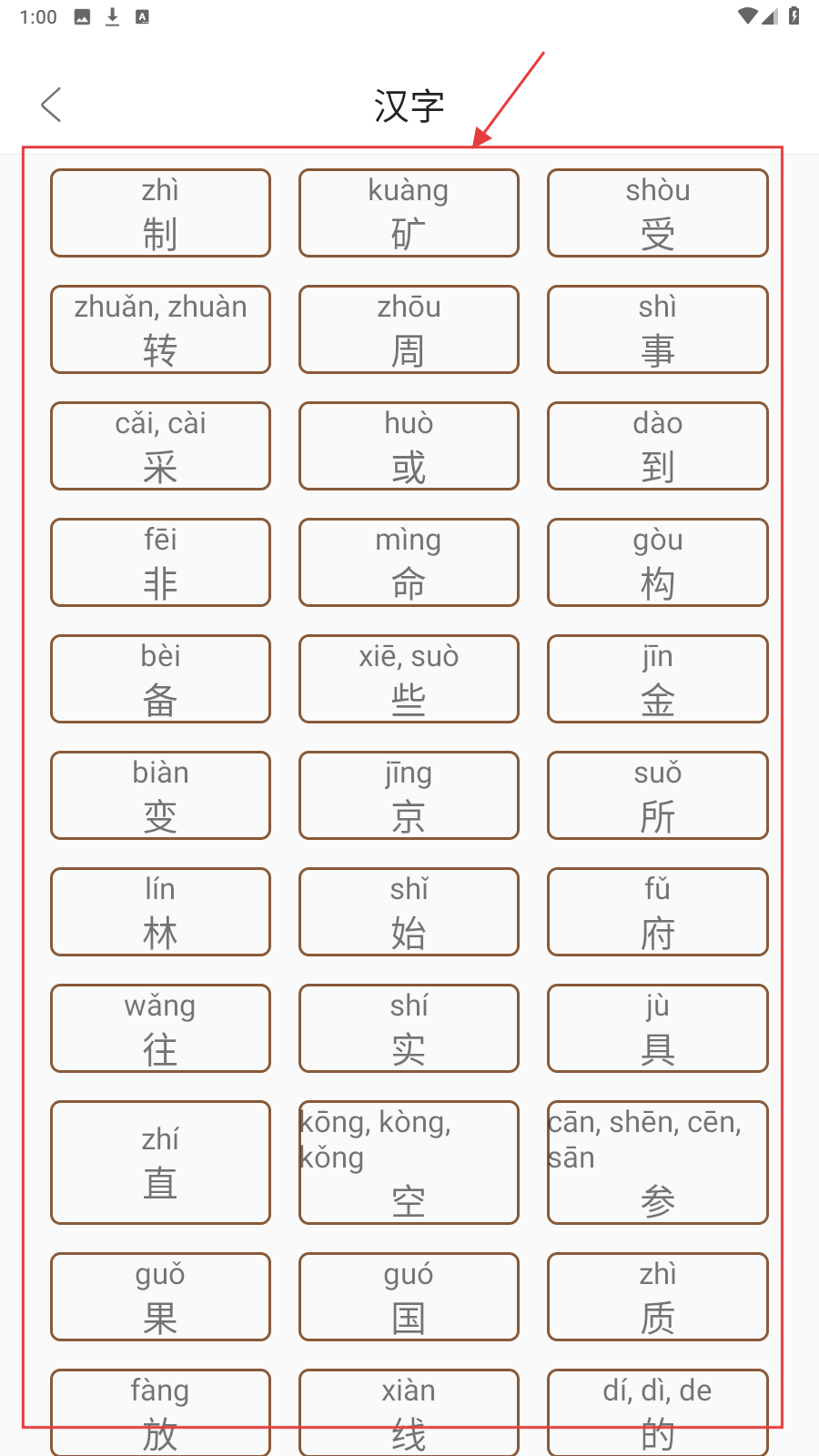 1:00

汉字

zhì
制

kuàng
矿

shòu
受

zhuǎn, zhuàn
转

zhōu
周

shì
事

cǎi, cài
采

huò
或

dào
到

fēi
非

mìng
命

gòu
构

bèi
备

xiē, suò
些

jīn
金

biàn
变

jīng
京

suǒ
所

lín
林

shǐ
始

fǔ
府

wǎng
往

shí
实

jù
具

zhí
直

kōng, kòng, kǒng
空

cān, shēn, cēn, sān
参

guǒ
果

guó
国

zhì
质

fàng
放

xiàn
线

dí, dì, de
的